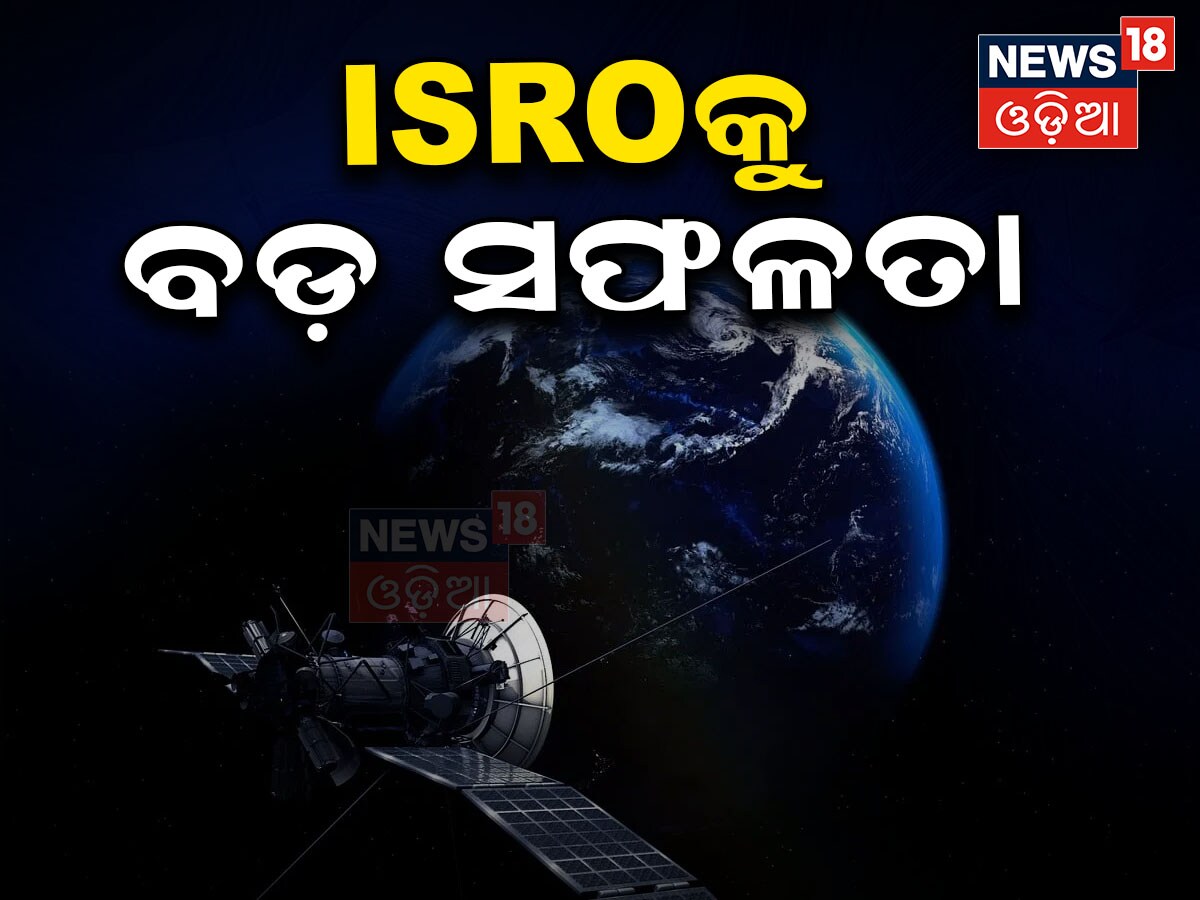 ISROକୁ ବଡ଼ ସଫଳତା

NEWS 18 ଓଡ଼ିଆ

NEWS 18 ଓଡ଼ିଆ